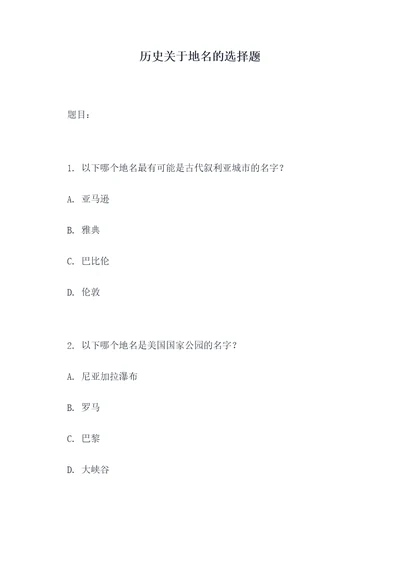 历史关于地名的选择题

题目：

1. 以下哪个地名最有可能是古代叙利亚城市的名字？

A. 亚马逊

B. 雅典

C. 巴比伦

D. 伦敦

2. 以下哪个地名是美国国家公园的名字？

A. 尼亚加拉瀑布

B. 罗马

C. 巴黎

D. 大峡谷